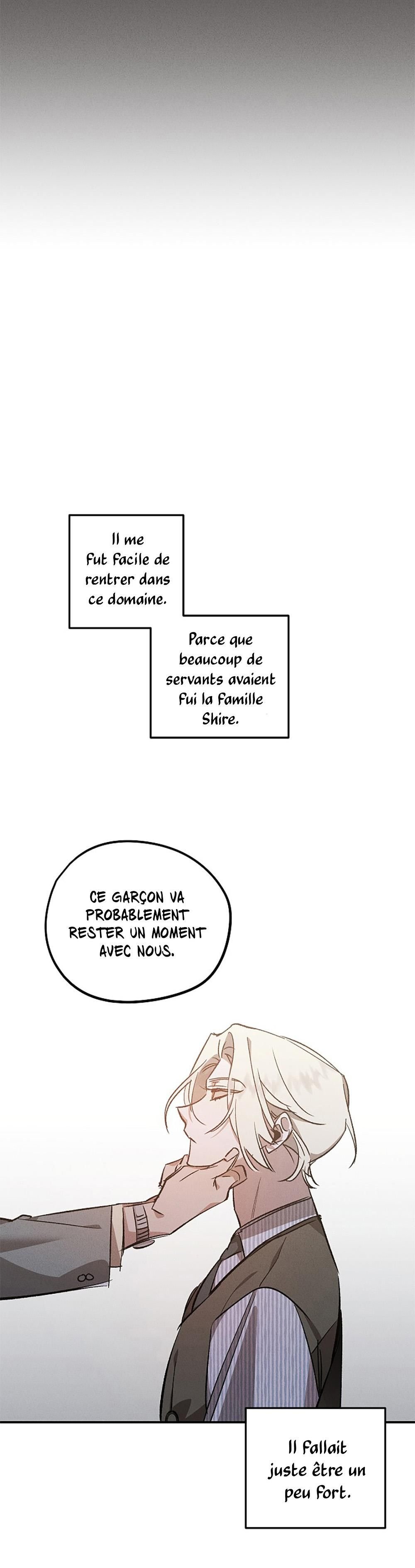 Il me fut facile de rentrer dans ce domaine.

Parce que beaucoup de servants avaient fui la famille Shire.

CE GARÇON VA PROBABLEMENT RESTER UN MOMENT AVEC NOUS.

Il fallait juste être un peu fort.